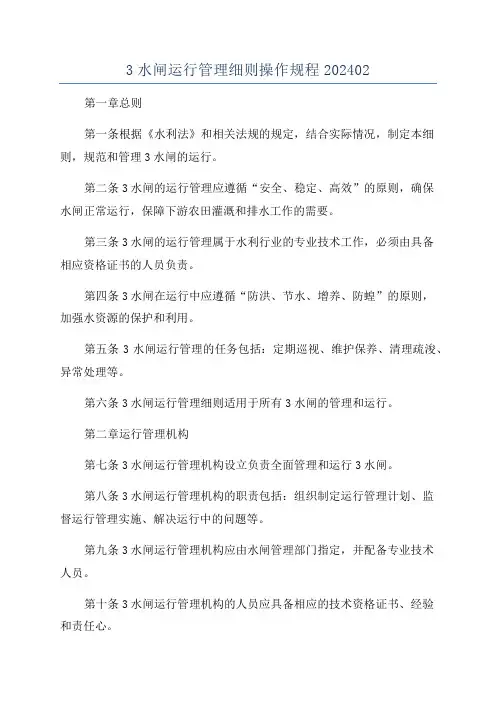 3 水闸运行管理细则操作规程 202402

第一章总则

第一条根据《水利法》和相关法规的规定，结合实际情况，制定本细则，规范和管理 3 水闸的运行。

第二条 3 水闸的运行管理应遵循“安全、稳定、高效”的原则，确保水闸正常运行，保障下游农田灌溉和排水工作的需要。

第三条 3 水闸的运行管理属于水利行业的专业技术工作，必须由具备相应资格证书的人员负责。

第四条 3 水闸在运行中应遵循“防洪、节水、增养、防蝗”的原则，加强水资源的保护和利用。

第五条 3 水闸运行管理的任务包括：定期巡视、维护保养、清理疏浚、异常处理等。

第六条 3 水闸运行管理细则适用于所有 3 水闸的管理和运行。

第二章运行管理机构

第七条 3 水闸运行管理机构设立负责全面管理和运行 3 水闸。

第八条 3 水闸运行管理机构的职责包括：组织制定运行管理计划、监督运行管理实施、解决运行中的问题等。

第九条 3 水闸运行管理机构应由水闸管理部门指定，并配备专业技术人员。

第十条 3 水闸运行管理机构的人员应具备相应的技术资格证书、经验和责任心。